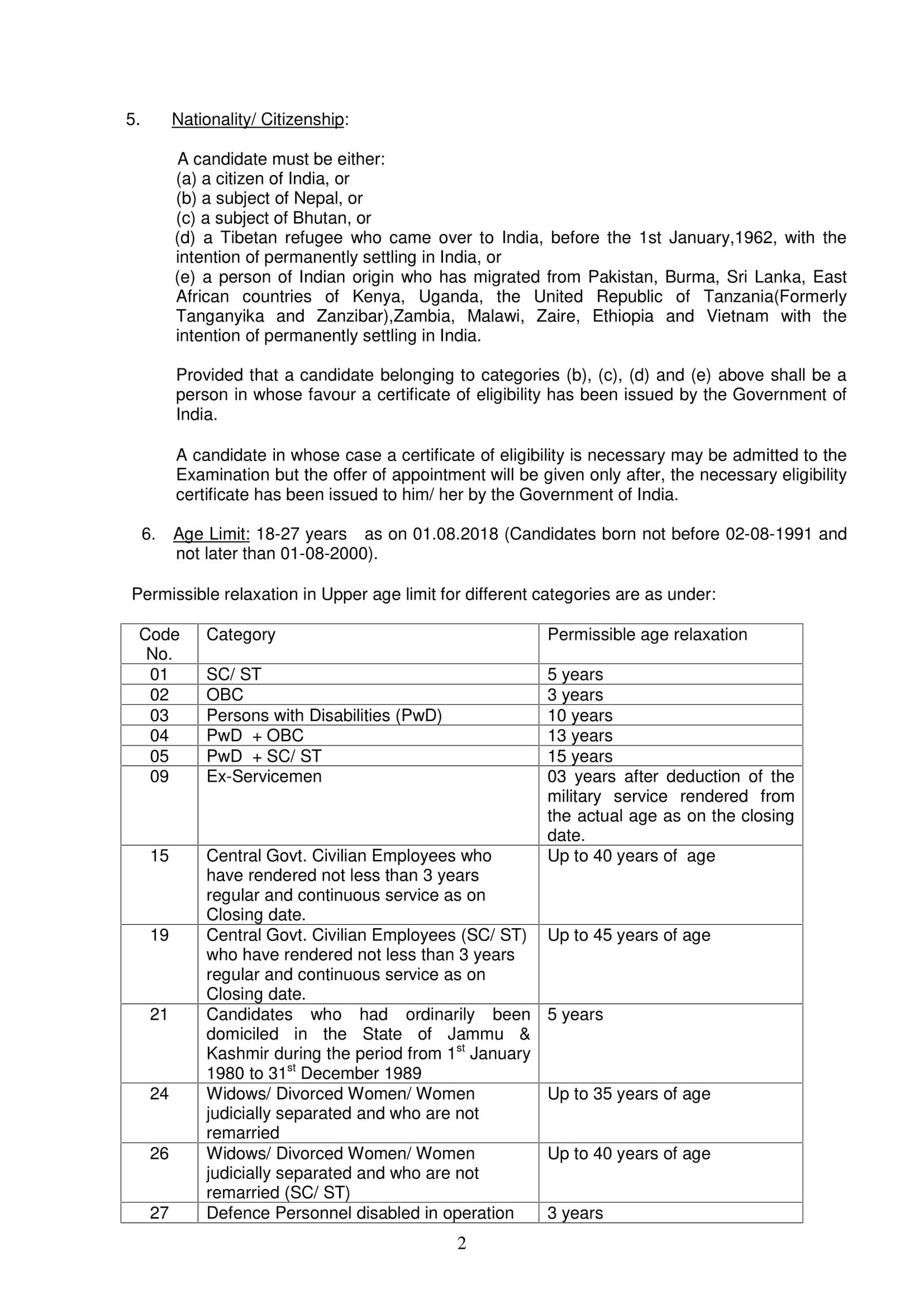 5. Nationality/ Citizenship:

A candidate must be either:
(a) a citizen of India, or
(b) a subject of Nepal, or
(c) a subject of Bhutan, or
(d) a Tibetan refugee who came over to India, before the 1st January,1962, with the intention of permanently settling in India, or
(e) a person of Indian origin who has migrated from Pakistan, Burma, Sri Lanka, East African countries of Kenya, Uganda, the United Republic of Tanzania(Formerly Tanganyika and Zanzibar),Zambia, Malawi, Zaire, Ethiopia and Vietnam with the intention of permanently settling in India.

Provided that a candidate belonging to categories (b), (c), (d) and (e) above shall be a person in whose favour a certificate of eligibility has been issued by the Government of India.

A candidate in whose case a certificate of eligibility is necessary may be admitted to the Examination but the offer of appointment will be given only after, the necessary eligibility certificate has been issued to him/ her by the Government of India.

6. Age Limit: 18-27 years as on 01.08.2018 (Candidates born not before 02-08-1991 and not later than 01-08-2000).

Permissible relaxation in Upper age limit for different categories are as under:

| Code No. | Category | Permissible age relaxation |
|---|---|---|
| 01 | SC/ ST | 5 years |
| 02 | OBC | 3 years |
| 03 | Persons with Disabilities (PwD) | 10 years |
| 04 | PwD + OBC | 13 years |
| 05 | PwD + SC/ ST | 15 years |
| 09 | Ex-Servicemen | 03 years after deduction of the military service rendered from the actual age as on the closing date. |
| 15 | Central Govt. Civilian Employees who have rendered not less than 3 years regular and continuous service as on Closing date. | Up to 40 years of age |
| 19 | Central Govt. Civilian Employees (SC/ ST) who have rendered not less than 3 years regular and continuous service as on Closing date. | Up to 45 years of age |
| 21 | Candidates who had ordinarily been domiciled in the State of Jammu & Kashmir during the period from 1$^{st}$ January 1980 to 31$^{st}$ December 1989 | 5 years |
| 24 | Widows/ Divorced Women/ Women judicially separated and who are not remarried | Up to 35 years of age |
| 26 | Widows/ Divorced Women/ Women judicially separated and who are not remarried (SC/ ST) | Up to 40 years of age |
| 27 | Defence Personnel disabled in operation | 3 years |

2